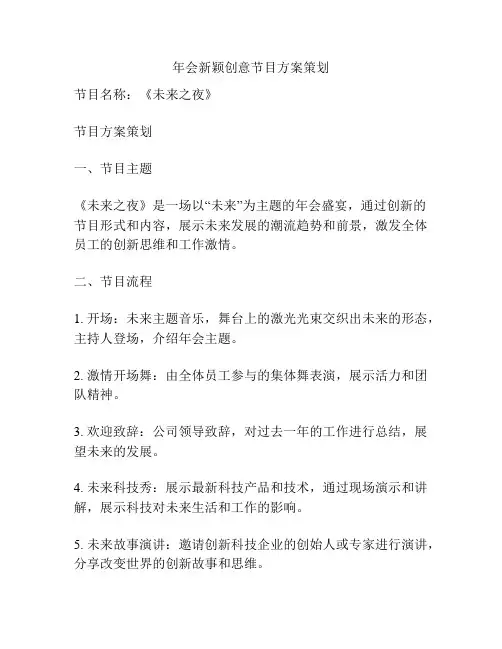 年会新颖创意节目方案策划

节目名称：《未来之夜》

节目方案策划

一、节目主题

《未来之夜》是一场以“未来”为主题的年会盛宴，通过创新的节目形式和内容，展示未来发展的潮流趋势和前景，激发全体员工的创新思维和工作激情。

二、节目流程

1. 开场：未来主题音乐，舞台上的激光光束交织出未来的形态，主持人登场，介绍年会主题。

2. 激情开场舞：由全体员工参与的集体舞表演，展示活力和团队精神。

3. 欢迎致辞：公司领导致辞，对过去一年的工作进行总结，展望未来的发展。

4. 未来科技秀：展示最新科技产品和技术，通过现场演示和讲解，展示科技对未来生活和工作的影响。

5. 未来故事演讲：邀请创新科技企业的创始人或专家进行演讲，分享改变世界的创新故事和思维。